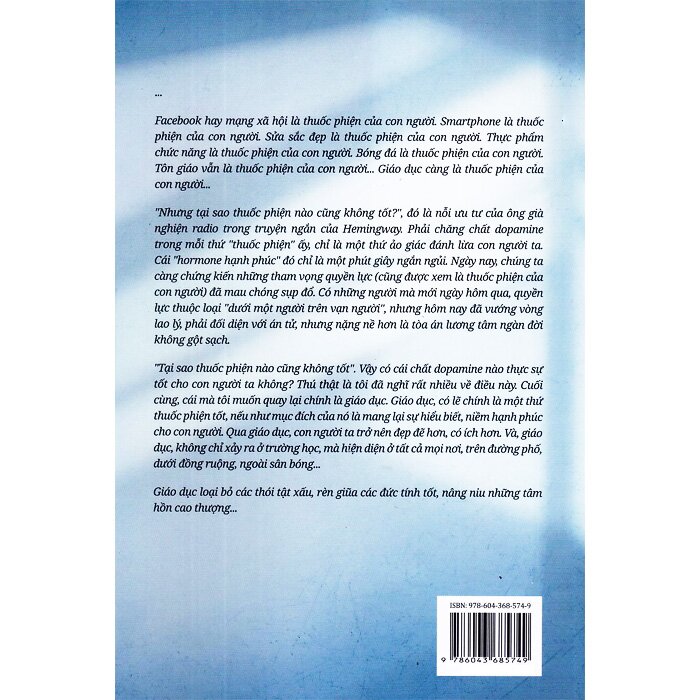 ...

Facebook hay mạng xã hội là thuốc phiện của con người. Smartphone là thuốc phiện của con người. Sửa sắc đẹp là thuốc phiện của con người. Thực phẩm chức năng là thuốc phiện của con người. Bóng đá là thuốc phiện của con người. Tôn giáo vẫn là thuốc phiện của con người... Giáo dục càng là thuốc phiện của con người...

"Nhưng tại sao thuốc phiện nào cũng không tốt?", đó là nỗi ưu tư của ông già nghiện radio trong truyện ngắn của Hemingway. Phải chăng chất dopamine trong mỗi thứ "thuốc phiện" ấy, chỉ là một thứ ảo giác đánh lừa con người ta. Cái "hormone hạnh phúc" đó chỉ là một phút giây ngắn ngủi. Ngày nay, chúng ta càng chứng kiến những tham vọng quyền lực (cũng được xem là thuốc phiện của con người) đã mau chóng sụp đổ. Có những người mà mới ngày hôm qua, quyền lực thuộc loại "dưới một người trên vạn người", nhưng hôm nay đã vướng vòng lao lý, phải đối diện với án tử, nhưng nặng nề hơn là tòa án lương tâm ngàn đời không gột sạch.

"Tại sao thuốc phiện nào cũng không tốt". Vậy có cái chất dopamine nào thực sự tốt cho con người ta không? Thú thật là tôi đã nghĩ rất nhiều về điều này. Cuối cùng, cái mà tôi muốn quay lại chính là giáo dục. Giáo dục, có lẽ chính là một thứ thuốc phiện tốt, nếu như mục đích của nó là mang lại sự hiểu biết, niềm hạnh phúc cho con người. Qua giáo dục, con người ta trở nên đẹp đẽ hơn, có ích hơn. Và, giáo dục, không chỉ xảy ra ở trường học, mà hiện diện ở tất cả mọi nơi, trên đường phố, dưới đồng ruộng, ngoài sân bóng...

Giáo dục loại bỏ các thói tật xấu, rèn giũa các đức tính tốt, nâng niu những tâm hồn cao thượng...

ISBN: 978-604-368-574-9

9 786043 685749